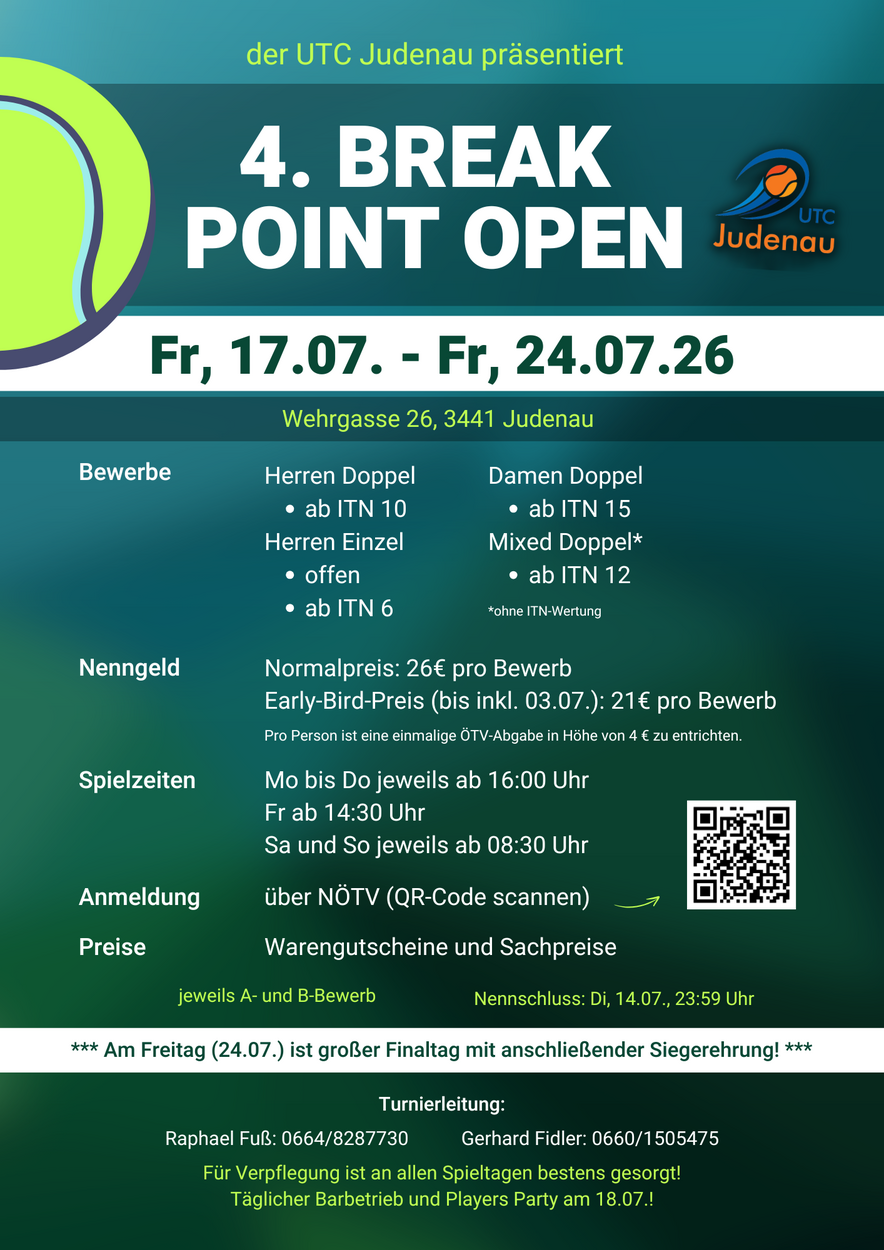 der UTC Judenau präsentiert

4. BREAK POINT OPEN

UTC Judenau

Fr, 17.07. - Fr, 24.07.26

Wehrgasse 26, 3441 Judenau

Bewerbe

Herren Doppel
• ab ITN 10
Herren Einzel
• offen
• ab ITN 6

Damen Doppel
• ab ITN 15
Mixed Doppel*
• ab ITN 12
*ohne ITN-Wertung

Nenngeld

Normalpreis: 26€ pro Bewerb
Early-Bird-Preis (bis inkl. 03.07.): 21€ pro Bewerb
Pro Person ist eine einmalige ÖTV-Abgabe in Höhe von 4 € zu entrichten.

Spielzeiten

Mo bis Do jeweils ab 16:00 Uhr
Fr ab 14:30 Uhr
Sa und So jeweils ab 08:30 Uhr

Anmeldung

über NÖTV (QR-Code scannen)

Preise

Warengutscheine und Sachpreise

jeweils A- und B-Bewerb

Nennschluss: Di, 14.07., 23:59 Uhr

*** Am Freitag (24.07.) ist großer Finaltag mit anschließender Siegerehrung! ***

Turnierleitung:

Raphael Fuß: 0664/8287730

Gerhard Fidler: 0660/1505475

Für Verpflegung ist an allen Spieltagen bestens gesorgt!
Täglicher Barbetrieb und Players Party am 18.07.!